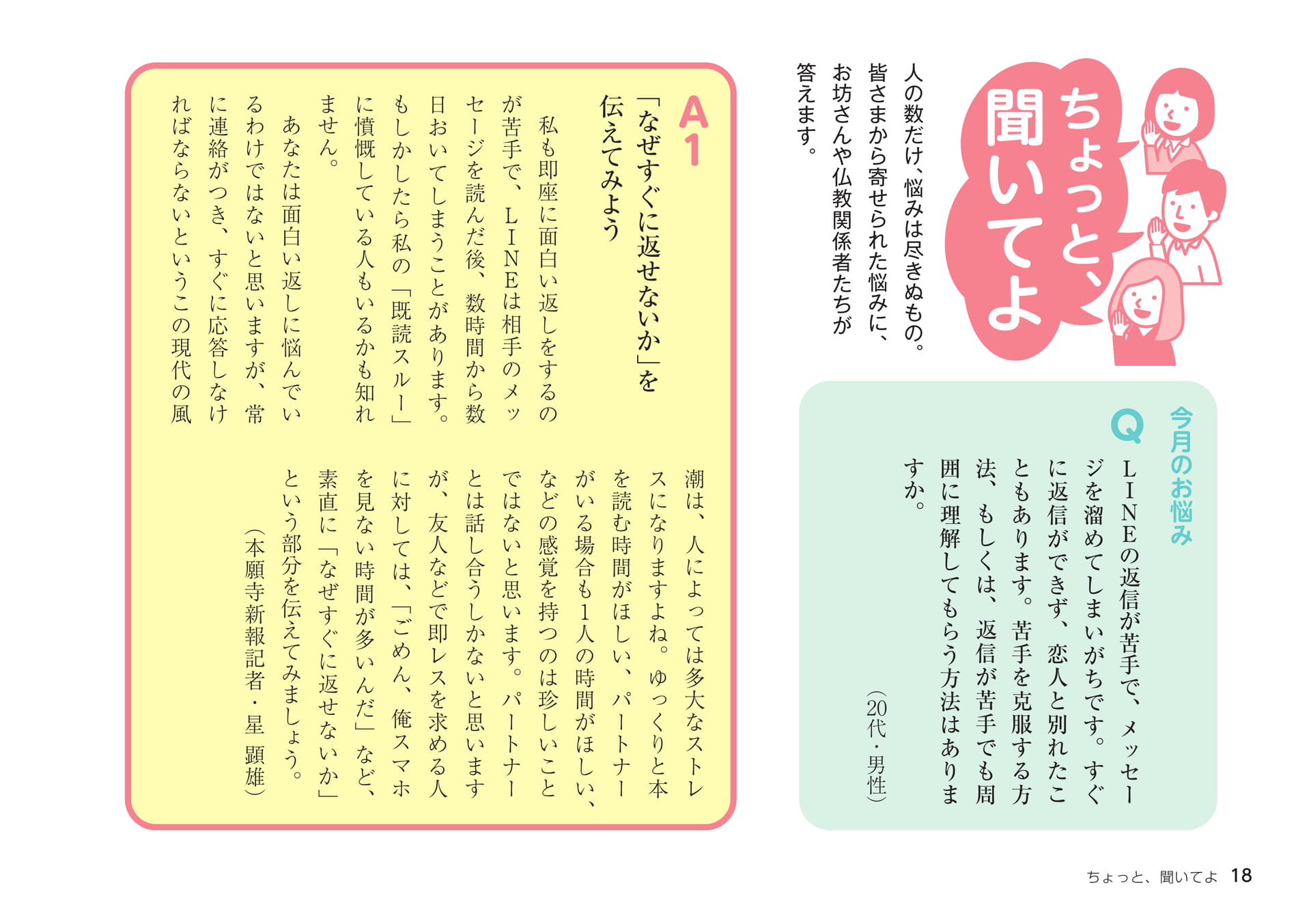 ちょっと、聞いてよ

人の数だけ、悩みは尽きぬもの。皆さまから寄せられた悩みに、お坊さんや仏教関係者たちが答えます。

今月のお悩み

Q

LINEの返信が苦手で、メッセージを溜めてしまいがちです。すぐに返信ができず、恋人と別れたこともあります。苦手を克服する方法、もしくは、返信が苦手でも周囲に理解してもらう方法はありますか。

（20代・男性）

A1

「なぜすぐに返せないか」を伝えてみよう

私も即座に面白い返しをするのが苦手で、LINEは相手のメッセージを読んだ後、数時間から数日おいてしまうことがあります。もしかしたら私の「既読スルー」に憤慨している人もいるかも知れません。

あなたは面白い返しに悩んでいるわけではないと思いますが、常に連絡がつき、すぐに応答しなければならないというこの現代の風潮は、人によっては多大なストレスになりますよね。ゆっくりと本を読む時間がほしい、パートナーがいる場合も1人の時間がほしい、などの感覚を持つのは珍しいことではないと思います。パートナーとは話し合うしかないと思いますが、友人などで即レスを求める人に対しては、「ごめん、俺スマホを見ない時間が多いんだ」など、素直に「なぜすぐに返せないか」という部分を伝えてみましょう。

（本願寺新報記者・星 顕雄）

ちょっと、聞いてよ　18